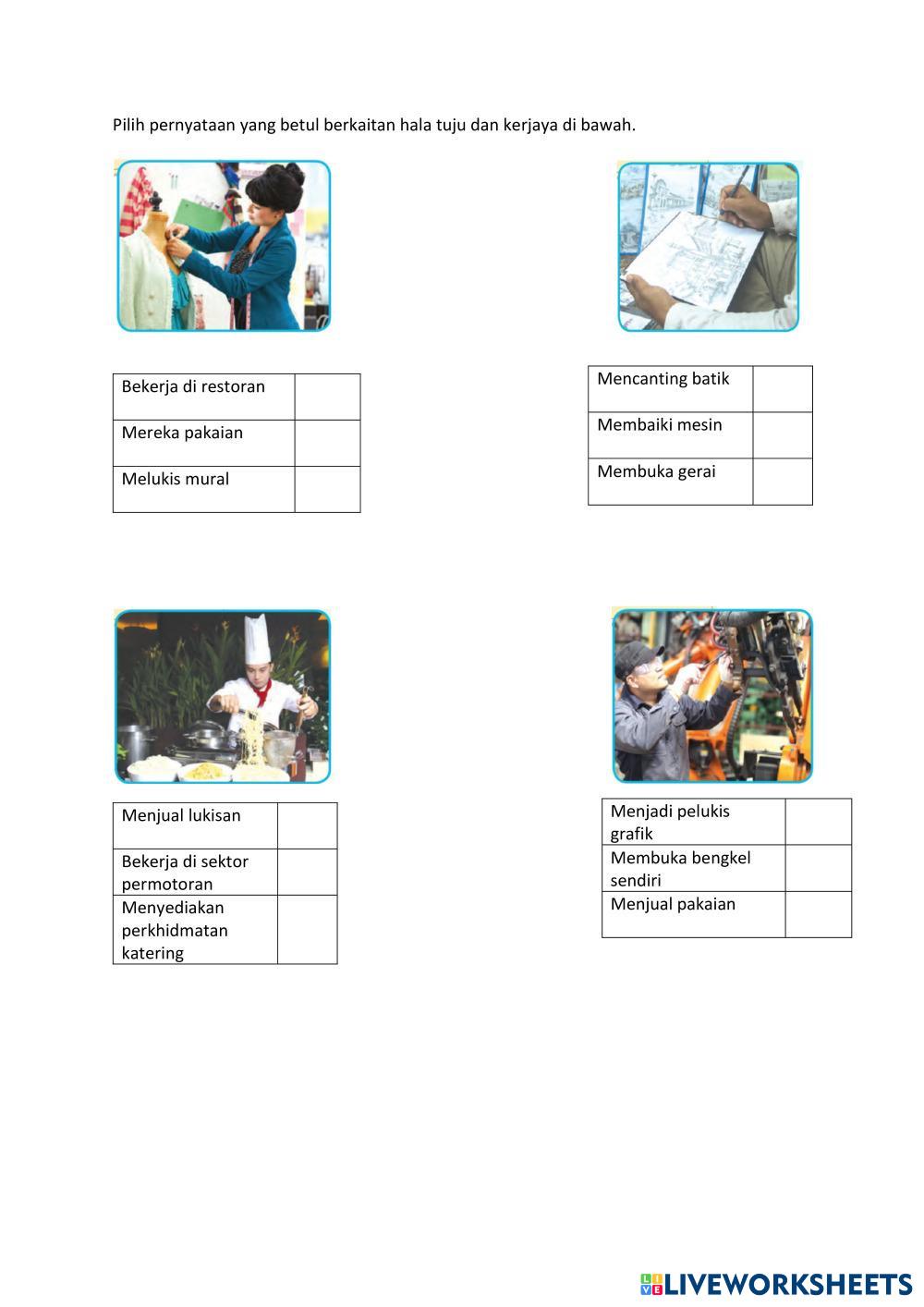 Pilih pernyataan yang betul berkaitan hala tuju dan kerjaya di bawah.

| Bekerja di restoran | |
|---|---|
| Mereka pakaian | |
| Melukis mural | |

| Mencanting batik | |
|---|---|
| Membaiki mesin | |
| Membuka gerai | |

| Menjual lukisan | |
|---|---|
| Bekerja di sektor permotoran | |
| Menyediakan perkhidmatan katering | |

| Menjadi pelukis grafik | |
|---|---|
| Membuka bengkel sendiri | |
| Menjual pakaian | |

LIVEWORKSHEETS